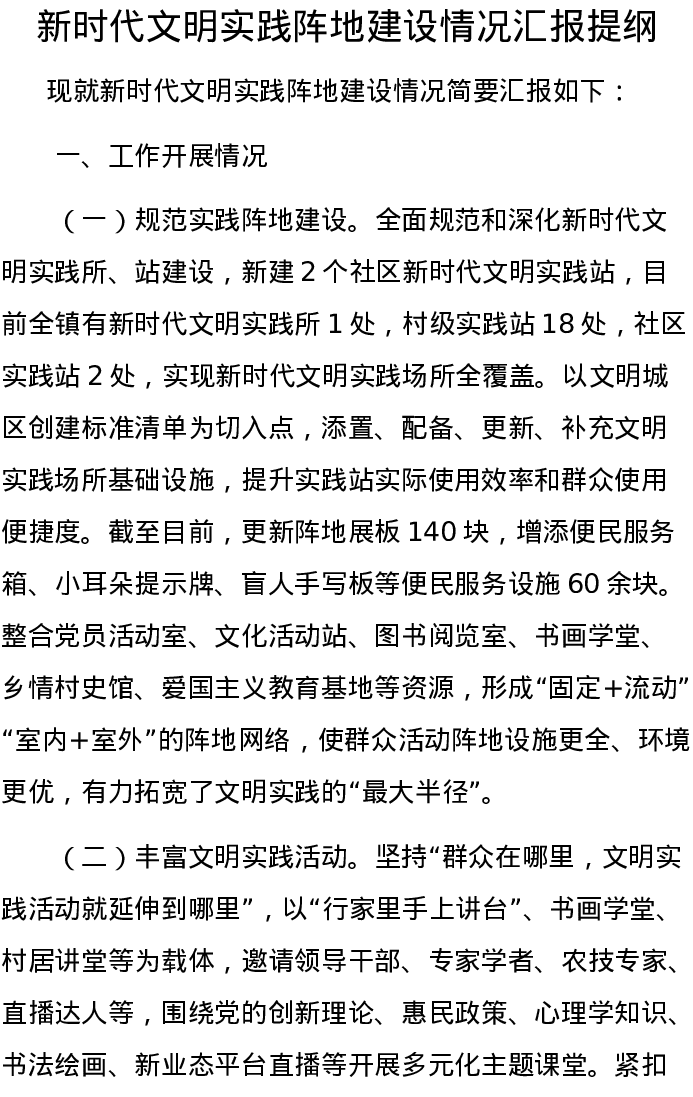 新时代文明实践阵地建设情况汇报提纲

现就新时代文明实践阵地建设情况简要汇报如下：

一、工作开展情况

（一）规范实践阵地建设。全面规范和深化新时代文明实践所、站建设，新建 2 个社区新时代文明实践站，目前全镇有新时代文明实践所 1 处，村级实践站 18 处，社区实践站 2 处，实现新时代文明实践场所全覆盖。以文明城区创建标准清单为切入点，添置、配备、更新、补充文明实践场所基础设施，提升实践站实际使用效率和群众使用便捷度。截至目前，更新阵地展板 140 块，增添便民服务箱、小耳朵提示牌、盲人手写板等便民服务设施 60 余块。整合党员活动室、文化活动站、图书阅览室、书画学堂、乡情村史馆、爱国主义教育基地等资源，形成“固定+流动”“室内+室外”的阵地网络，使群众活动阵地设施更全、环境更优，有力拓宽了文明实践的“最大半径”。

（二）丰富文明实践活动。坚持“群众在哪里，文明实践活动就延伸到哪里”，以“行家里手上讲台”、书画学堂、村居讲堂等为载体，邀请领导干部、专家学者、农技专家、直播达人等，围绕党的创新理论、惠民政策、心理学知识、书法绘画、新业态平台直播等开展多元化主题课堂。紧扣